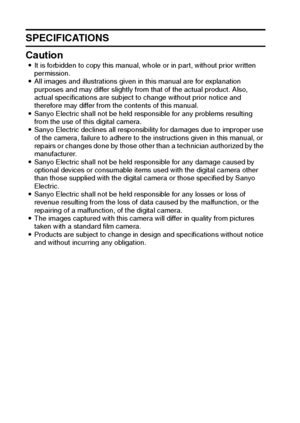 SPECIFICATIONS

Caution

• It is forbidden to copy this manual, whole or in part, without prior written permission.
• All images and illustrations given in this manual are for explanation purposes and may differ slightly from that of the actual product. Also, actual specifications are subject to change without prior notice and therefore may differ from the contents of this manual.
• Sanyo Electric shall not be held responsible for any problems resulting from the use of this digital camera.
• Sanyo Electric declines all responsibility for damages due to improper use of the camera, failure to adhere to the instructions given in this manual, or repairs or changes done by those other than a technician authorized by the manufacturer.
• Sanyo Electric shall not be held responsible for any damage caused by optional devices or consumable items used with the digital camera other than those supplied with the digital camera or those specified by Sanyo Electric.
• Sanyo Electric shall not be held responsible for any losses or loss of revenue resulting from the loss of data caused by the malfunction, or the repairing of a malfunction, of the digital camera.
• The images captured with this camera will differ in quality from pictures taken with a standard film camera.
• Products are subject to change in design and specifications without notice and without incurring any obligation.